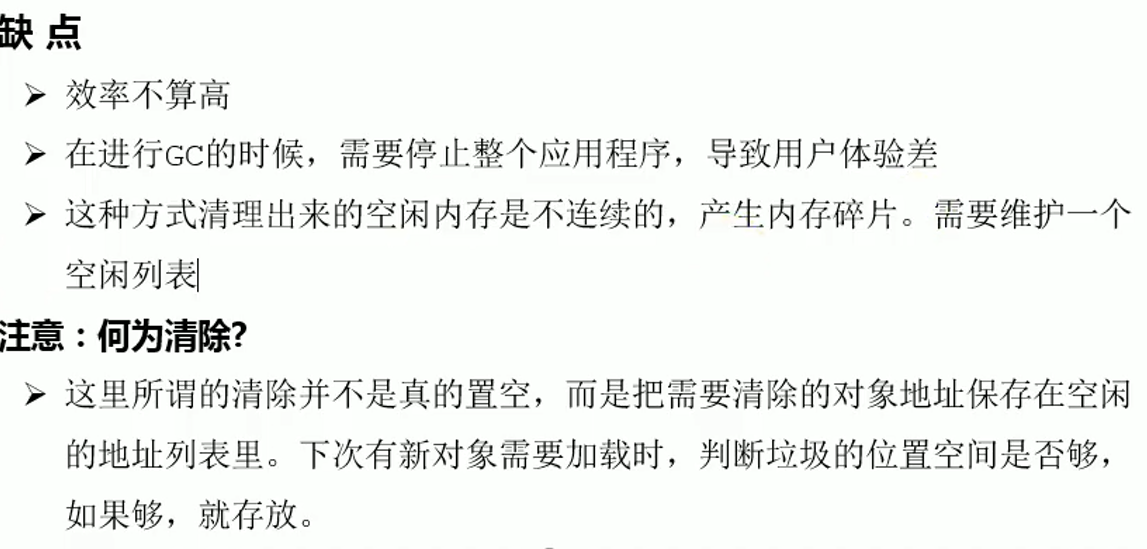 缺 点

➢ 效率不算高

➢ 在进行GC的时候，需要停止整个应用程序，导致用户体验差

➢ 这种方式清理出来的空闲内存是不连续的，产生内存碎片。需要维护一个空闲列表

注意：何为清除?

➢ 这里所谓的清除并不是真的置空，而是把需要清除的对象地址保存在空闲的地址列表里。下次有新对象需要加载时，判断垃圾的位置空间是否够，如果够，就存放。